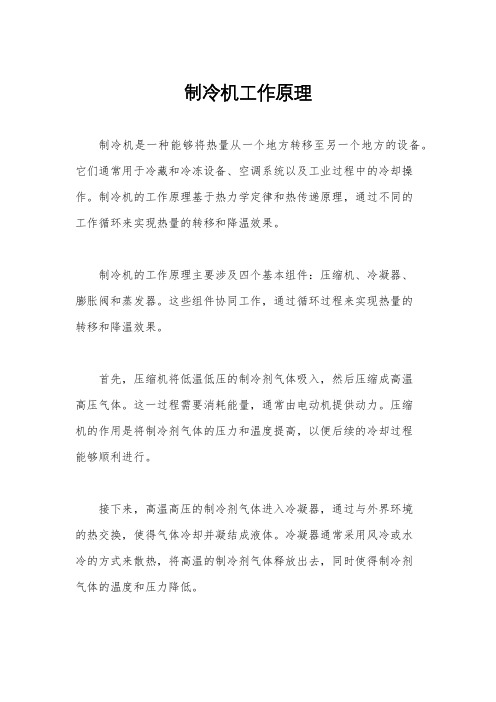 制冷机工作原理

制冷机是一种能够将热量从一个地方转移至另一个地方的设备。它们通常用于冷藏和冷冻设备、空调系统以及工业过程中的冷却操作。制冷机的工作原理基于热力学定律和热传递原理，通过不同的工作循环来实现热量的转移和降温效果。

制冷机的工作原理主要涉及四个基本组件：压缩机、冷凝器、膨胀阀和蒸发器。这些组件协同工作，通过循环过程来实现热量的转移和降温效果。

首先，压缩机将低温低压的制冷剂气体吸入，然后压缩成高温高压气体。这一过程需要消耗能量，通常由电动机提供动力。压缩机的作用是将制冷剂气体的压力和温度提高，以便后续的冷却过程能够顺利进行。

接下来，高温高压的制冷剂气体进入冷凝器，通过与外界环境的热交换，使得气体冷却并凝结成液体。冷凝器通常采用风冷或水冷的方式来散热，将高温的制冷剂气体释放出去，同时使得制冷剂气体的温度和压力降低。